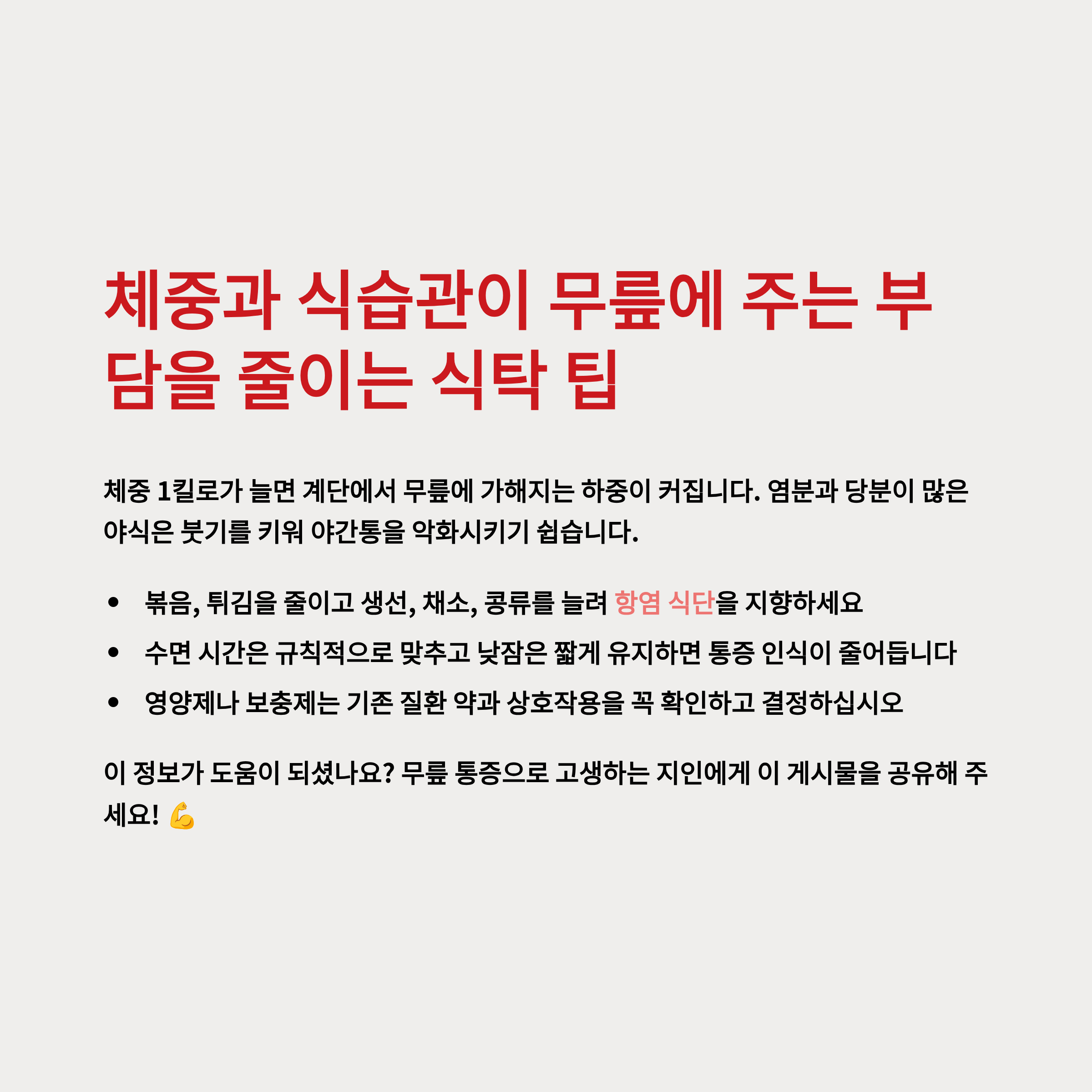 체중과 식습관이 무릎에 주는 부담을 줄이는 식탁 팁

체중 1킬로가 늘면 계단에서 무릎에 가해지는 하중이 커집니다. 염분과 당분이 많은 야식은 붓기를 키워 야간통을 악화시키기 쉽습니다.

• 볶음, 튀김을 줄이고 생선, 채소, 콩류를 늘려 항염 식단을 지향하세요
• 수면 시간은 규칙적으로 맞추고 낮잠은 짧게 유지하면 통증 인식이 줄어듭니다
• 영양제나 보충제는 기존 질환 약과 상호작용을 꼭 확인하고 결정하십시오

이 정보가 도움이 되셨나요? 무릎 통증으로 고생하는 지인에게 이 게시물을 공유해 주세요! 💪